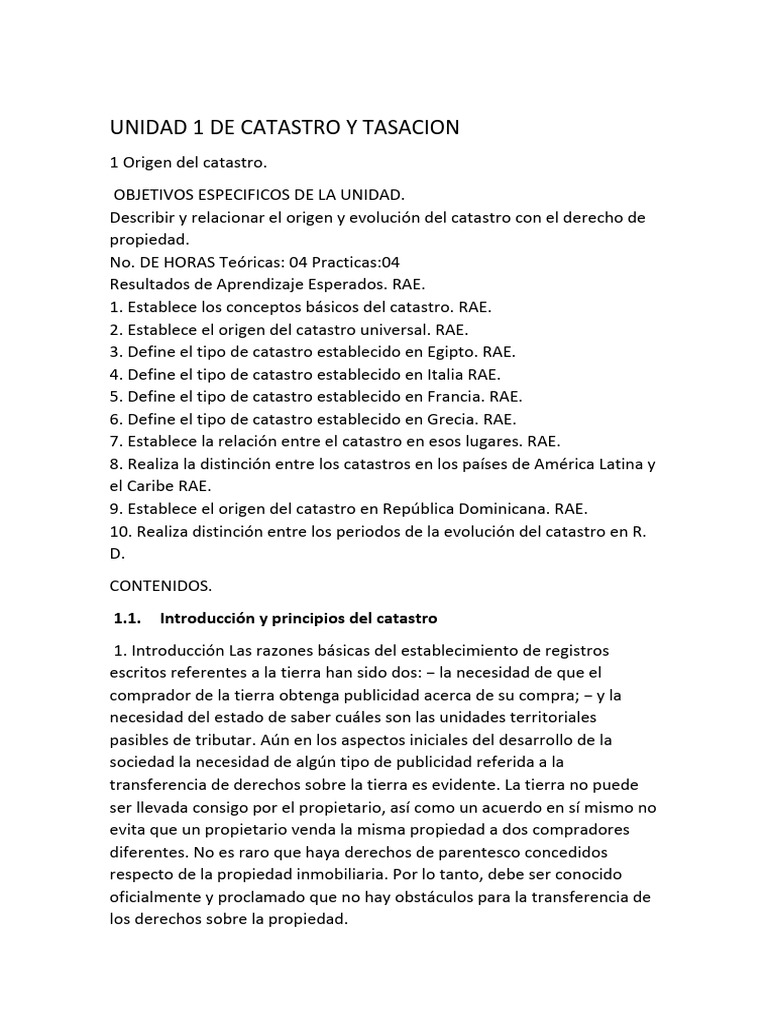 UNIDAD 1 DE CATASTRO Y TASACION

1 Origen del catastro.

OBJETIVOS ESPECIFICOS DE LA UNIDAD.
Describir y relacionar el origen y evolución del catastro con el derecho de propiedad.
No. DE HORAS Teóricas: 04 Practicas:04
Resultados de Aprendizaje Esperados. RAE.
1. Establece los conceptos básicos del catastro. RAE.
2. Establece el origen del catastro universal. RAE.
3. Define el tipo de catastro establecido en Egipto. RAE.
4. Define el tipo de catastro establecido en Italia RAE.
5. Define el tipo de catastro establecido en Francia. RAE.
6. Define el tipo de catastro establecido en Grecia. RAE.
7. Establece la relación entre el catastro en esos lugares. RAE.
8. Realiza la distinción entre los catastros en los países de América Latina y el Caribe RAE.
9. Establece el origen del catastro en República Dominicana. RAE.
10. Realiza distinción entre los periodos de la evolución del catastro en R. D.

CONTENIDOS.

1.1. Introducción y principios del catastro

1. Introducción Las razones básicas del establecimiento de registros escritos referentes a la tierra han sido dos: – la necesidad de que el comprador de la tierra obtenga publicidad acerca de su compra; – y la necesidad del estado de saber cuáles son las unidades territoriales pasibles de tributar. Aún en los aspectos iniciales del desarrollo de la sociedad la necesidad de algún tipo de publicidad referida a la transferencia de derechos sobre la tierra es evidente. La tierra no puede ser llevada consigo por el propietario, así como un acuerdo en sí mismo no evita que un propietario venda la misma propiedad a dos compradores diferentes. No es raro que haya derechos de parentesco concedidos respecto de la propiedad inmobiliaria. Por lo tanto, debe ser conocido oficialmente y proclamado que no hay obstáculos para la transferencia de los derechos sobre la propiedad.